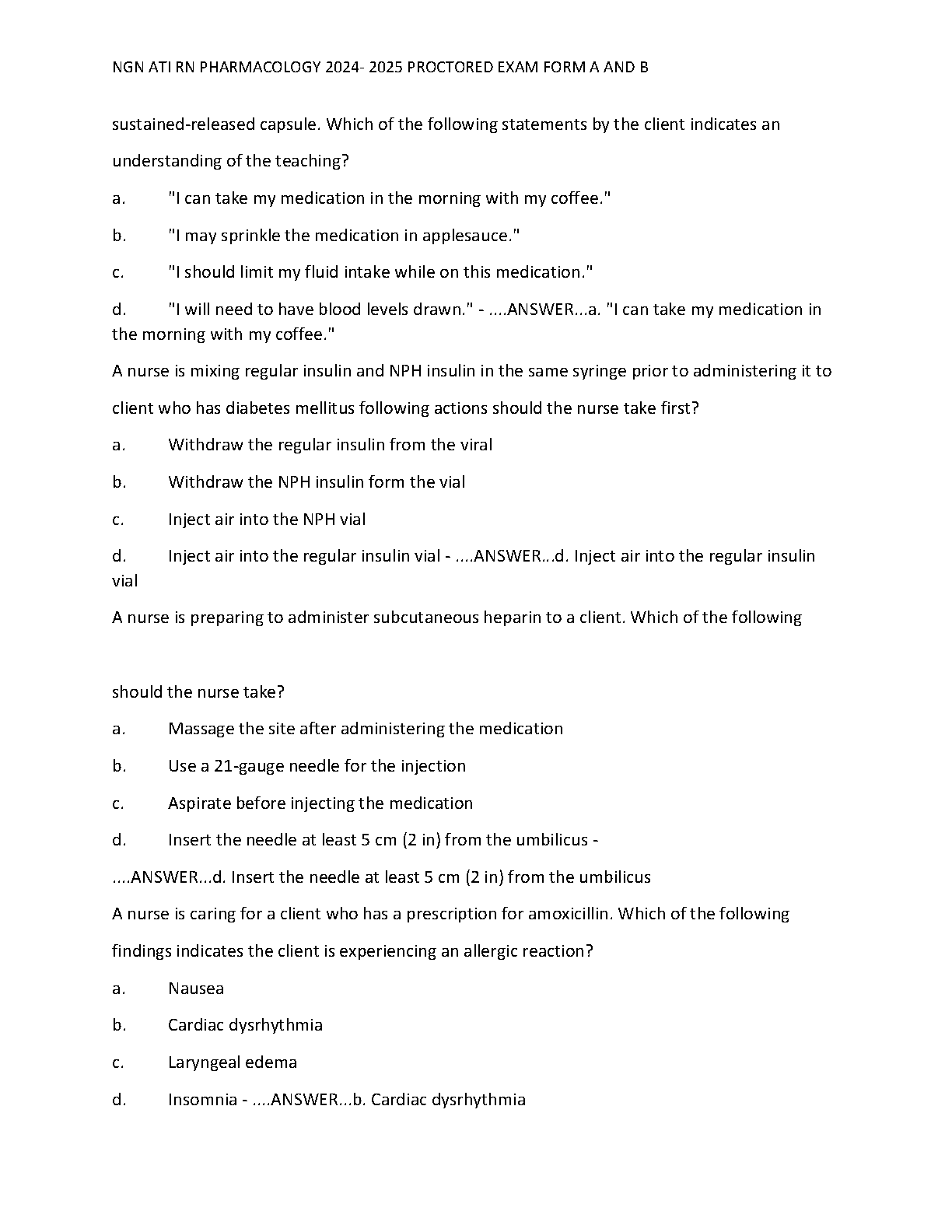 NGN ATI RN PHARMACOLOGY 2024- 2025 PROCTORED EXAM FORM A AND B

sustained-released capsule. Which of the following statements by the client indicates an understanding of the teaching?

a. "I can take my medication in the morning with my coffee."

b. "I may sprinkle the medication in applesauce."

c. "I should limit my fluid intake while on this medication."

d. "I will need to have blood levels drawn." - ....ANSWER...a. "I can take my medication in the morning with my coffee."

A nurse is mixing regular insulin and NPH insulin in the same syringe prior to administering it to client who has diabetes mellitus following actions should the nurse take first?

a. Withdraw the regular insulin from the viral

b. Withdraw the NPH insulin form the vial

c. Inject air into the NPH vial

d. Inject air into the regular insulin vial - ....ANSWER...d. Inject air into the regular insulin vial

A nurse is preparing to administer subcutaneous heparin to a client. Which of the following

should the nurse take?

a. Massage the site after administering the medication

b. Use a 21-gauge needle for the injection

c. Aspirate before injecting the medication

d. Insert the needle at least 5 cm (2 in) from the umbilicus -

....ANSWER...d. Insert the needle at least 5 cm (2 in) from the umbilicus

A nurse is caring for a client who has a prescription for amoxicillin. Which of the following findings indicates the client is experiencing an allergic reaction?

a. Nausea

b. Cardiac dysrhythmia

c. Laryngeal edema

d. Insomnia - ....ANSWER...b. Cardiac dysrhythmia